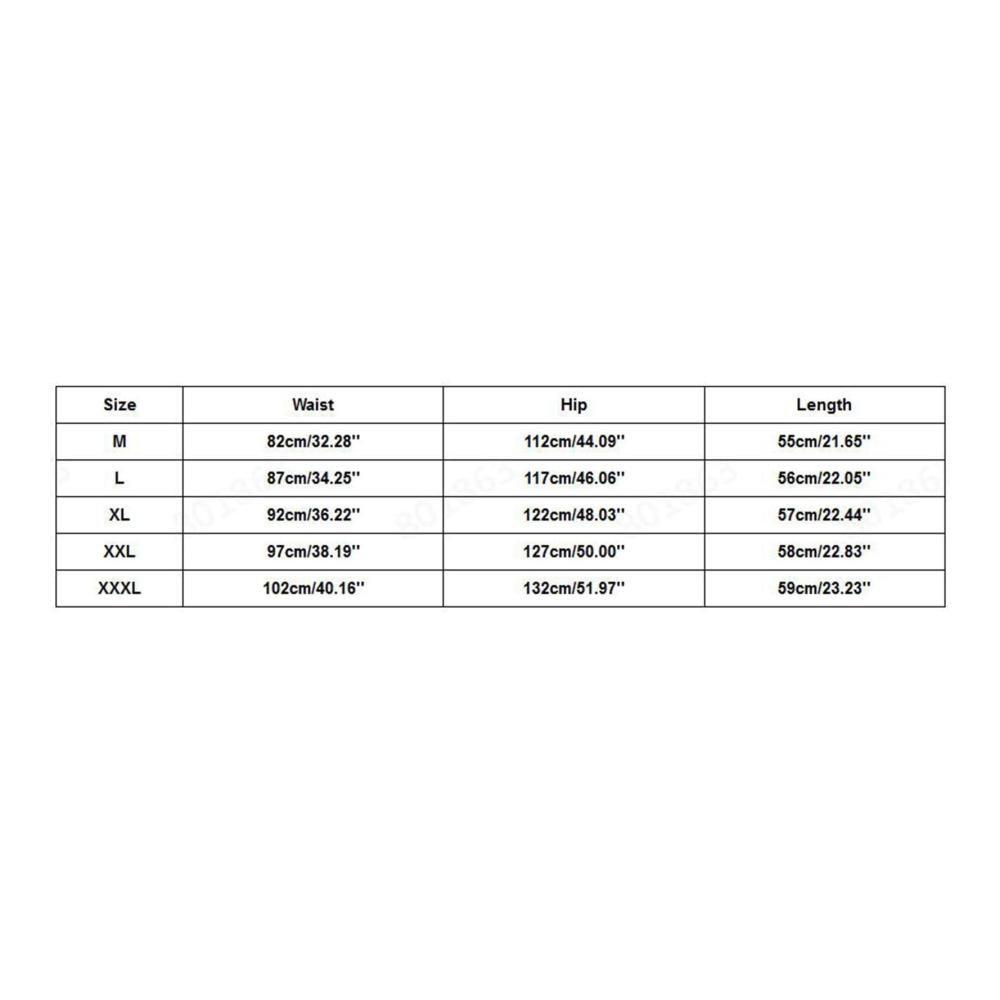 | Size | Waist | Hip | Length |
|---|---|---|---|
| M | 82cm/32.28'' | 112cm/44.09'' | 55cm/21.65'' |
| L | 87cm/34.25'' | 117cm/46.06'' | 56cm/22.05'' |
| XL | 92cm/36.22'' | 122cm/48.03'' | 57cm/22.44'' |
| XXL | 97cm/38.19'' | 127cm/50.00'' | 58cm/22.83'' |
| XXXL | 102cm/40.16'' | 132cm/51.97'' | 59cm/23.23'' |